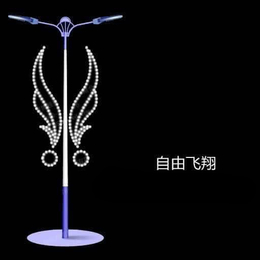 自由飞翔